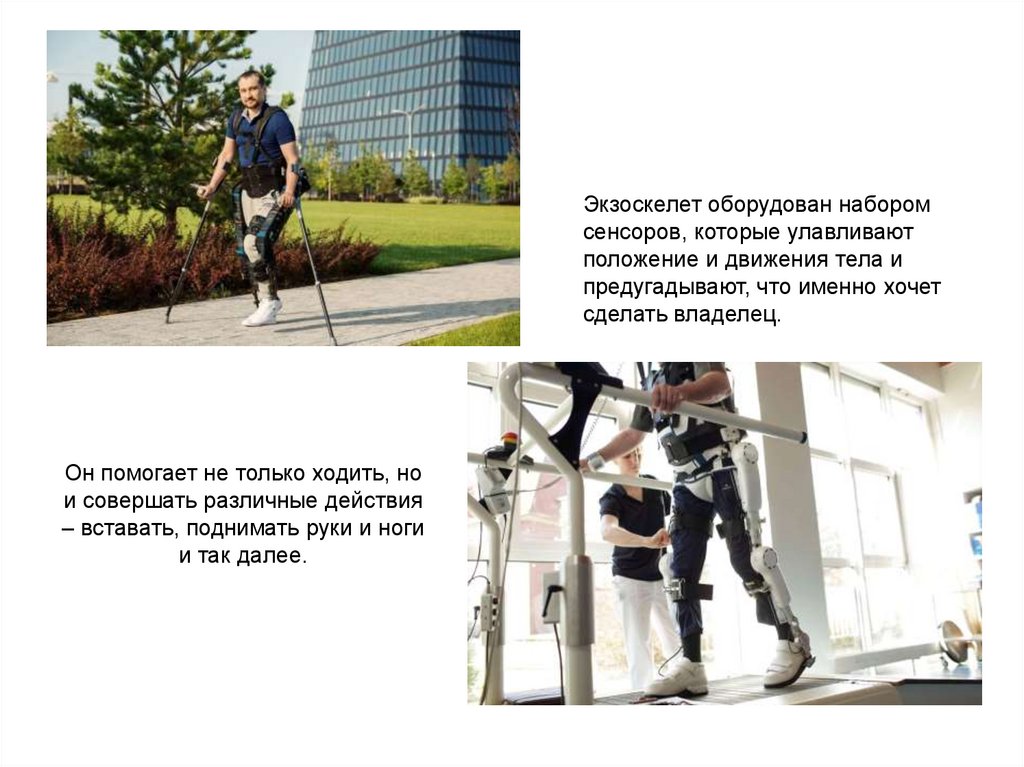 Экзоскелет оборудован набором сенсоров, которые улавливают положение и движения тела и предугадывают, что именно хочет сделать владелец.

Он помогает не только ходить, но и совершать различные действия – вставать, поднимать руки и ноги и так далее.